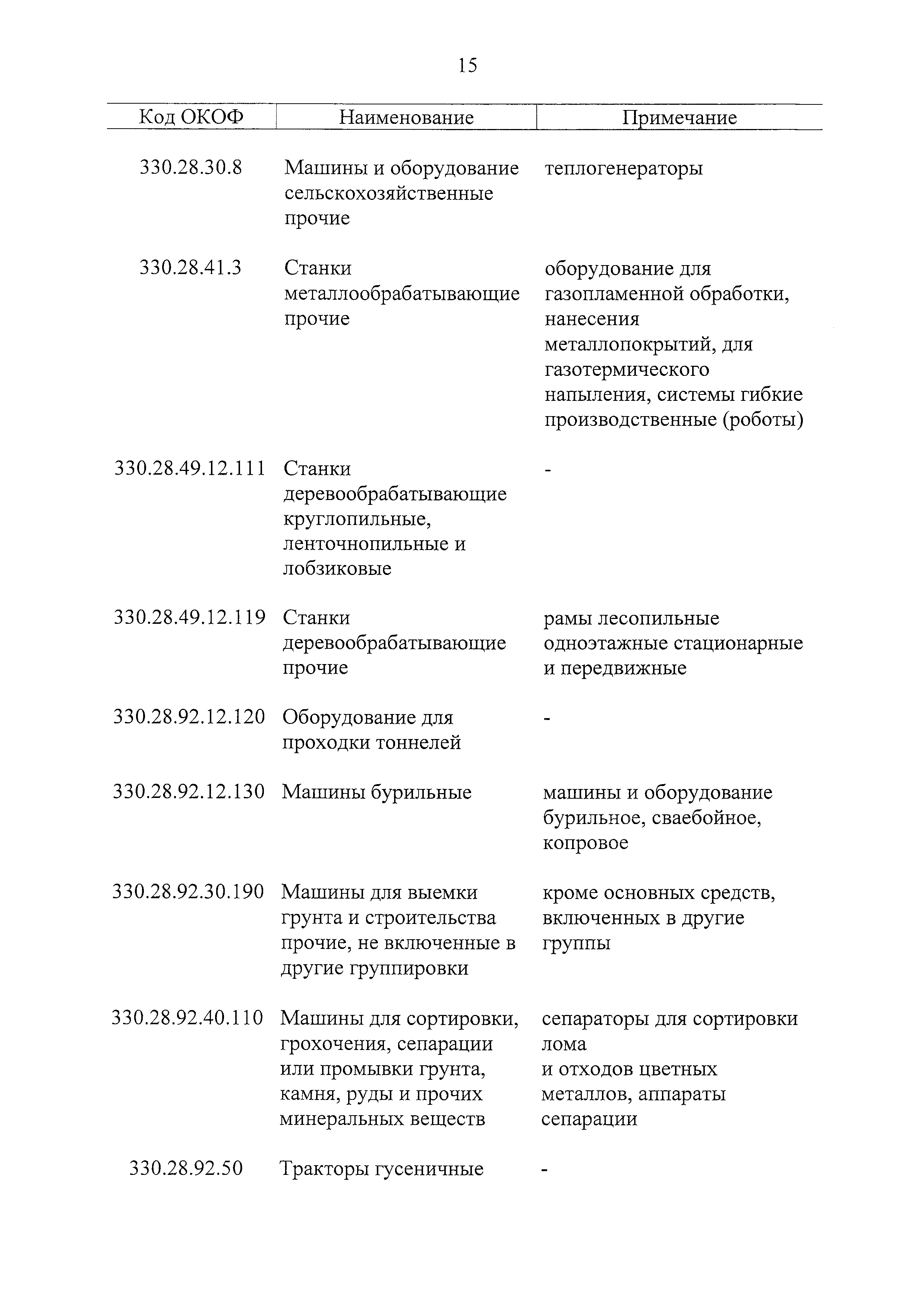 15

| Код ОКОФ | Наименование | Примечание |
|---|---|---|
| 330.28.30.8 | Машины и оборудование сельскохозяйственные прочие | теплогенераторы |
| 330.28.41.3 | Станки металлообрабатывающие прочие | оборудование для газопламенной обработки, нанесения металлопокрытий, для газотермического напыления, системы гибкие производственные (роботы) |
| 330.28.49.12.111 | Станки деревообрабатывающие круглопильные, ленточнопильные и лобзиковые | - |
| 330.28.49.12.119 | Станки деревообрабатывающие прочие | рамы лесопильные одноэтажные стационарные и передвижные |
| 330.28.92.12.120 | Оборудование для проходки тоннелей | - |
| 330.28.92.12.130 | Машины бурильные | машины и оборудование бурильное, сваебойное, копровое |
| 330.28.92.30.190 | Машины для выемки грунта и строительства прочие, не включенные в другие группировки | кроме основных средств, включенных в другие группы |
| 330.28.92.40.110 | Машины для сортировки, грохочения, сепарации или промывки грунта, камня, руды и прочих минеральных веществ | сепараторы для сортировки лома и отходов цветных металлов, аппараты сепарации |
| 330.28.92.50 | Тракторы гусеничные | - |